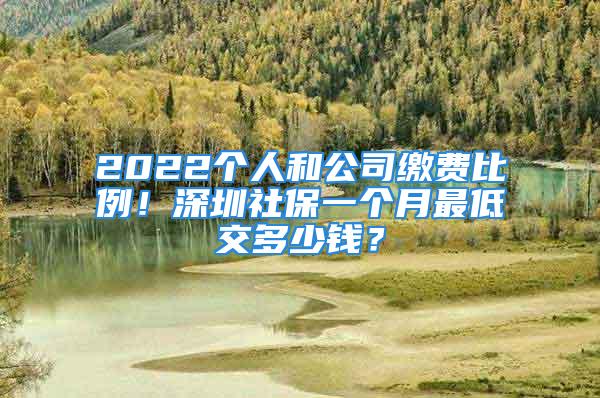 2022个人和公司缴费比例！深圳社保一个月最低交多少钱？